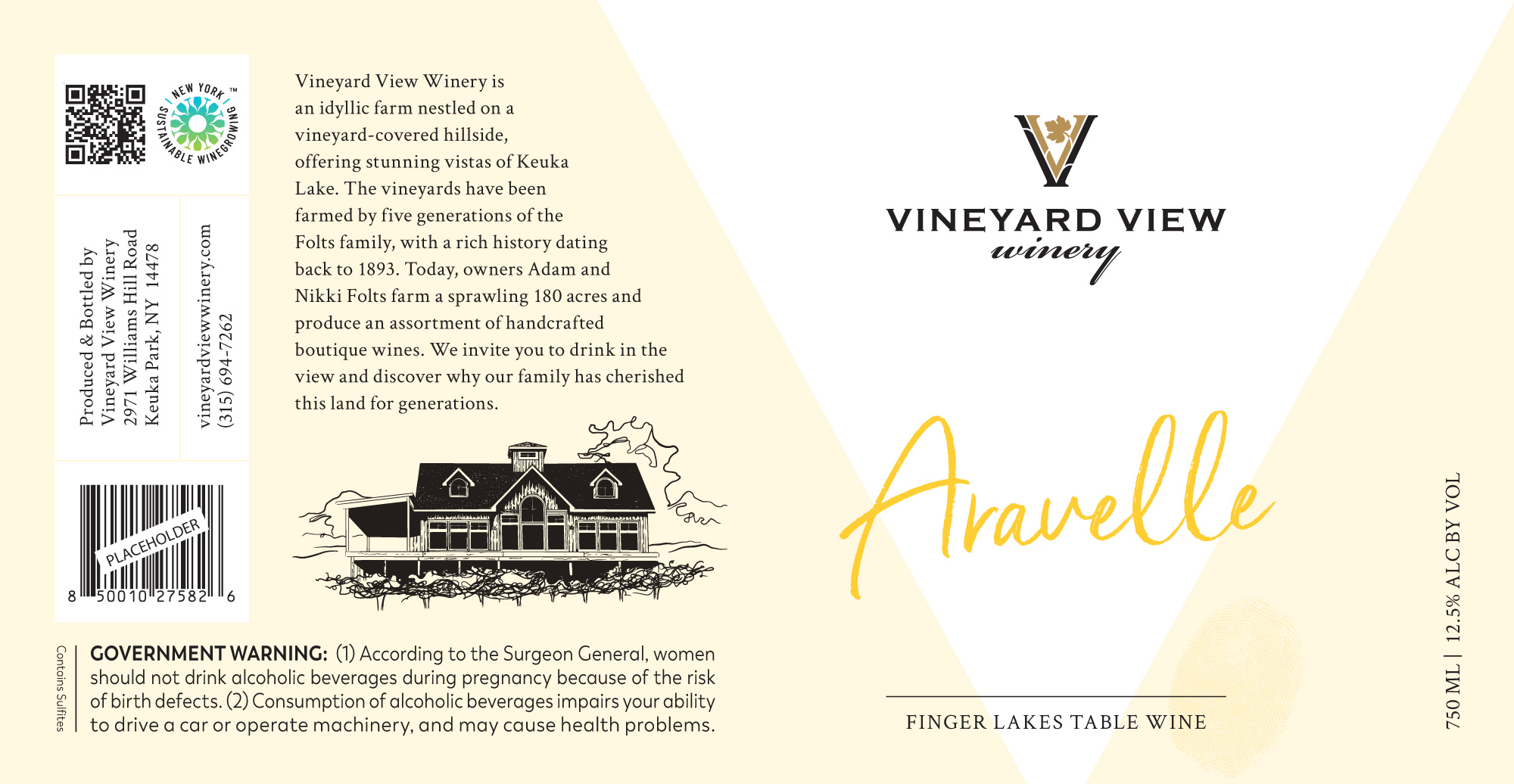 NEW YORK ™
SUSTAINABLE WINEGROWING

Produced & Bottled by
Vineyard View Winery
2971 Williams Hill Road
Keuka Park, NY 14478

vineyardviewwinery.com
(315) 694-7262

PLACEHOLDER
8 50010 27582 6

Vineyard View Winery is an idyllic farm nestled on a vineyard-covered hillside, offering stunning vistas of Keuka Lake. The vineyards have been farmed by five generations of the Folts family, with a rich history dating back to 1893. Today, owners Adam and Nikki Folts farm a sprawling 180 acres and produce an assortment of handcrafted boutique wines. We invite you to drink in the view and discover why our family has cherished this land for generations.

Contains Sulfites

GOVERNMENT WARNING: (1) According to the Surgeon General, women should not drink alcoholic beverages during pregnancy because of the risk of birth defects. (2) Consumption of alcoholic beverages impairs your ability to drive a car or operate machinery, and may cause health problems.

VINEYARD VIEW
winery

Aravelle

FINGER LAKES TABLE WINE

750 ML | 12.5% ALC BY VOL